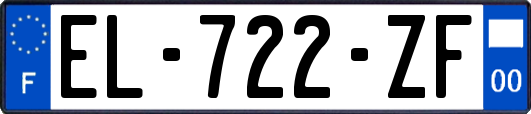 F
EL-722-ZF
00